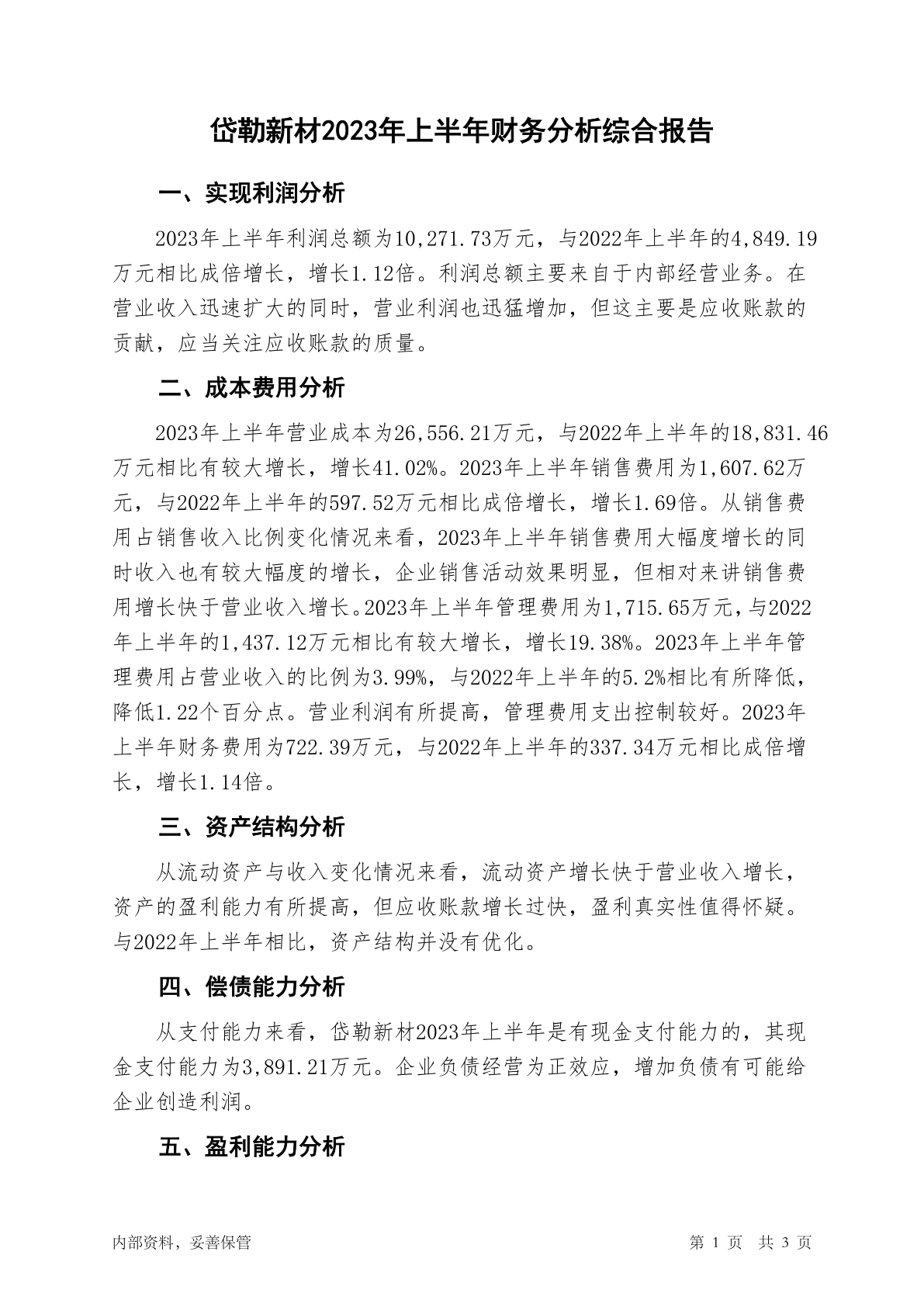 岱勒新材2023年上半年财务分析综合报告

一、实现利润分析

2023年上半年利润总额为10,271.73万元，与2022年上半年的4,849.19万元相比成倍增长，增长1.12倍。利润总额主要来自于内部经营业务。在营业收入迅速扩大的同时，营业利润也迅猛增加，但这主要是应收账款的贡献，应当关注应收账款的质量。

二、成本费用分析

2023年上半年营业成本为26,556.21万元，与2022年上半年的18,831.46万元相比有较大增长，增长41.02%。2023年上半年销售费用为1,607.62万元，与2022年上半年的597.52万元相比成倍增长，增长1.69倍。从销售费用占销售收入比例变化情况来看，2023年上半年销售费用大幅度增长的同时收入也有较大幅度的增长，企业销售活动效果明显，但相对来讲销售费用增长快于营业收入增长。2023年上半年管理费用为1,715.65万元，与2022年上半年的1,437.12万元相比有较大增长，增长19.38%。2023年上半年管理费用占营业收入的比例为3.99%，与2022年上半年的5.2%相比有所降低，降低1.22个百分点。营业利润有所提高，管理费用支出控制较好。2023年上半年财务费用为722.39万元，与2022年上半年的337.34万元相比成倍增长，增长1.14倍。

三、资产结构分析

从流动资产与收入变化情况来看，流动资产增长快于营业收入增长，资产的盈利能力有所提高，但应收账款增长过快，盈利真实性值得怀疑。与2022年上半年相比，资产结构并没有优化。

四、偿债能力分析

从支付能力来看，岱勒新材2023年上半年是有现金支付能力的，其现金支付能力为3,891.21万元。企业负债经营为正效应，增加负债有可能给企业创造利润。

五、盈利能力分析

内部资料，妥善保管

第 1 页 共 3 页